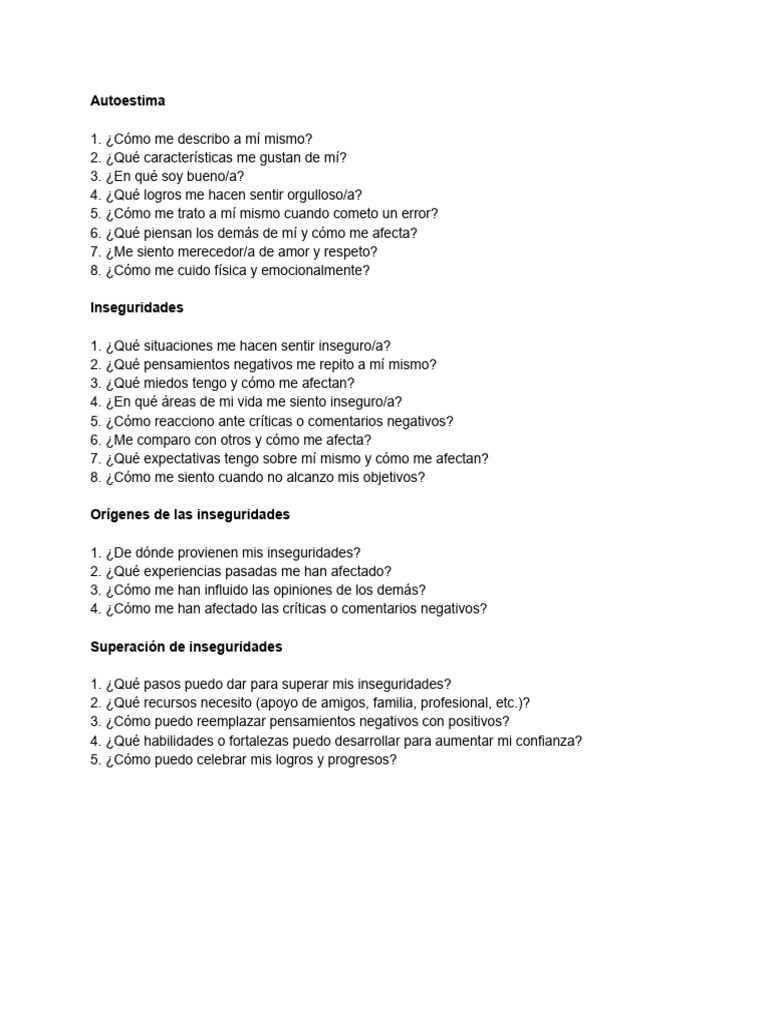 Autoestima

1. ¿Cómo me describo a mí mismo?
2. ¿Qué características me gustan de mí?
3. ¿En qué soy bueno/a?
4. ¿Qué logros me hacen sentir orgulloso/a?
5. ¿Cómo me trato a mí mismo cuando cometo un error?
6. ¿Qué piensan los demás de mí y cómo me afecta?
7. ¿Me siento merecedor/a de amor y respeto?
8. ¿Cómo me cuido física y emocionalmente?

Inseguridades

1. ¿Qué situaciones me hacen sentir inseguro/a?
2. ¿Qué pensamientos negativos me repito a mí mismo?
3. ¿Qué miedos tengo y cómo me afectan?
4. ¿En qué áreas de mi vida me siento inseguro/a?
5. ¿Cómo reacciono ante críticas o comentarios negativos?
6. ¿Me comparo con otros y cómo me afecta?
7. ¿Qué expectativas tengo sobre mí mismo y cómo me afectan?
8. ¿Cómo me siento cuando no alcanzo mis objetivos?

Orígenes de las inseguridades

1. ¿De dónde provienen mis inseguridades?
2. ¿Qué experiencias pasadas me han afectado?
3. ¿Cómo me han influido las opiniones de los demás?
4. ¿Cómo me han afectado las críticas o comentarios negativos?

Superación de inseguridades

1. ¿Qué pasos puedo dar para superar mis inseguridades?
2. ¿Qué recursos necesito (apoyo de amigos, familia, profesional, etc.)?
3. ¿Cómo puedo reemplazar pensamientos negativos con positivos?
4. ¿Qué habilidades o fortalezas puedo desarrollar para aumentar mi confianza?
5. ¿Cómo puedo celebrar mis logros y progresos?